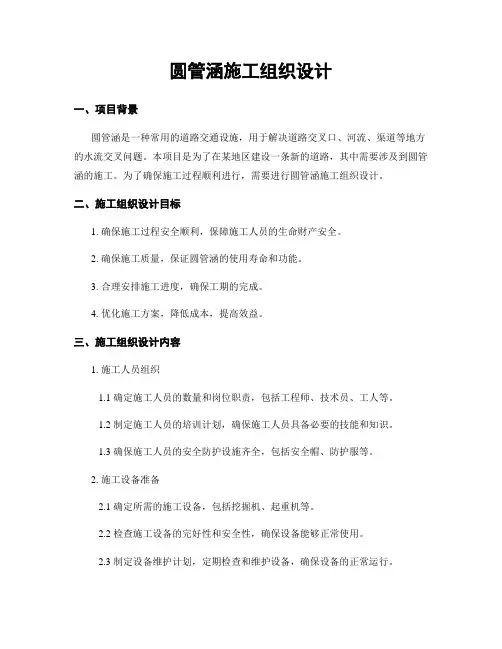 圆管涵施工组织设计

一、项目背景

圆管涵是一种常用的道路交通设施，用于解决道路交叉口、河流、渠道等地方的水流交叉问题。本项目是为了在某地区建设一条新的道路，其中需要涉及到圆管涵的施工。为了确保施工过程顺利进行，需要进行圆管涵施工组织设计。

二、施工组织设计目标

1. 确保施工过程安全顺利，保障施工人员的生命财产安全。

2. 确保施工质量，保证圆管涵的使用寿命和功能。

3. 合理安排施工进度，确保工期的完成。

4. 优化施工方案，降低成本，提高效益。

三、施工组织设计内容

1. 施工人员组织

1.1 确定施工人员的数量和岗位职责，包括工程师、技术员、工人等。

1.2 制定施工人员的培训计划，确保施工人员具备必要的技能和知识。

1.3 确保施工人员的安全防护设施齐全，包括安全帽、防护服等。

2. 施工设备准备

2.1 确定所需的施工设备，包括挖掘机、起重机等。

2.2 检查施工设备的完好性和安全性，确保设备能够正常使用。

2.3 制定设备维护计划，定期检查和维护设备，确保设备的正常运行。